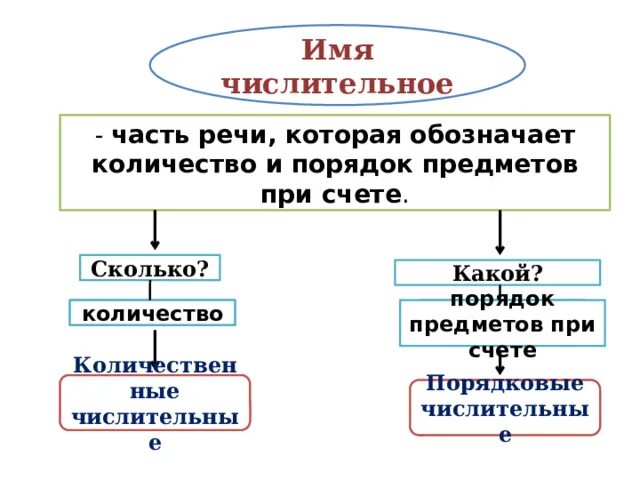 Имя числительное

- часть речи, которая обозначает количество и порядок предметов при счете.

Сколько?

количество

Количественные числительные

Какой?

порядок предметов при счете

Порядковые числительные